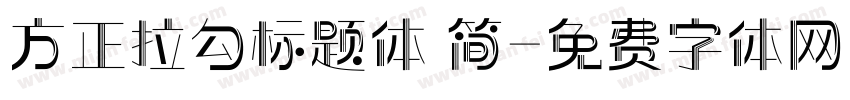 方正拉勾标题体 简-免费字体网